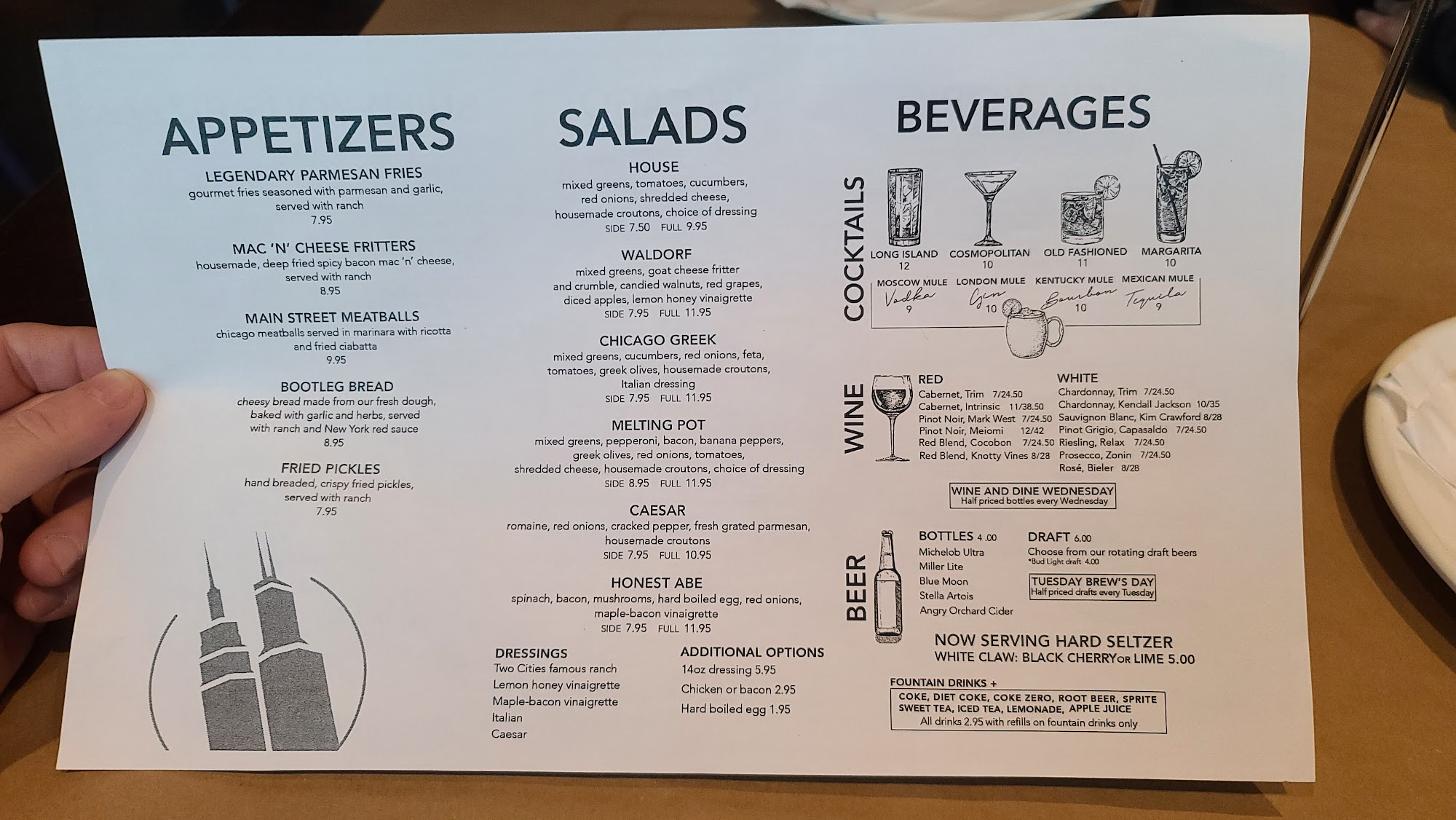 APPETIZERS

LEGENDARY PARMESAN FRIES
gourmet fries seasoned with parmesan and garlic, served with ranch
7.95

MAC 'N' CHEESE FRITTERS
housemade, deep fried spicy bacon mac 'n' cheese, served with ranch
8.95

MAIN STREET MEATBALLS
chicago meatballs served in marinara with ricotta and fried ciabatta
9.95

BOOTLEG BREAD
cheesy bread made from our fresh dough, baked with garlic and herbs, served with ranch and New York red sauce
8.95

FRIED PICKLES
hand breaded, crispy fried pickles, served with ranch
7.95

SALADS

HOUSE
mixed greens, tomatoes, cucumbers, red onions, shredded cheese, housemade croutons, choice of dressing
SIDE 7.50 FULL 9.95

WALDORF
mixed greens, goat cheese fritter and crumble, candied walnuts, red grapes, diced apples, lemon honey vinaigrette
SIDE 7.95 FULL 11.95

CHICAGO GREEK
mixed greens, cucumbers, red onions, feta, tomatoes, greek olives, housemade croutons, Italian dressing
SIDE 7.95 FULL 11.95

MELTING POT
mixed greens, pepperoni, bacon, banana peppers, greek olives, red onions, tomatoes, shredded cheese, housemade croutons, choice of dressing
SIDE 8.95 FULL 11.95

CAESAR
romaine, red onions, cracked pepper, fresh grated parmesan, housemade croutons
SIDE 7.95 FULL 10.95

HONEST ABE
spinach, bacon, mushrooms, hard boiled egg, red onions, maple-bacon vinaigrette
SIDE 7.95 FULL 11.95

DRESSINGS
Two Cities famous ranch
Lemon honey vinaigrette
Maple-bacon vinaigrette
Italian
Caesar

ADDITIONAL OPTIONS
14oz dressing 5.95
Chicken or bacon 2.95
Hard boiled egg 1.95

BEVERAGES

COCKTAILS
LONG ISLAND
12
COSMOPOLITAN
10
OLD FASHIONED
11
MARGARITA
10
MOSCOW MULE
Vodka
9
LONDON MULE
Gin
10
KENTUCKY MULE
Bourbon
10
MEXICAN MULE
Tequila
9

WINE
RED
Cabernet, Trim 7/24.50
Cabernet, Intrinsic 11/38.50
Pinot Noir, Mark West 7/24.50
Pinot Noir, Meiomi 12/42
Red Blend, Cocobon 7/24.50
Red Blend, Knotty Vines 8/28

WHITE
Chardonnay, Trim 7/24.50
Chardonnay, Kendall Jackson 10/35
Sauvignon Blanc, Kim Crawford 8/28
Pinot Grigio, Capasaldo 7/24.50
Riesling, Relax 7/24.50
Prosecco, Zonin 7/24.50
Rosé, Bieler 8/28

WINE AND DINE WEDNESDAY
Half priced bottles every Wednesday

BEER
BOTTLES 4.00
Michelob Ultra
Miller Lite
Blue Moon
Stella Artois
Angry Orchard Cider

DRAFT 6.00
Choose from our rotating draft beers
*Bud Light draft 4.00

TUESDAY BREW'S DAY
Half priced drafts every Tuesday

NOW SERVING HARD SELTZER
WHITE CLAW: BLACK CHERRY OR LIME 5.00

FOUNTAIN DRINKS +
COKE, DIET COKE, COKE ZERO, ROOT BEER, SPRITE
SWEET TEA, ICED TEA, LEMONADE, APPLE JUICE
All drinks 2.95 with refills on fountain drinks only